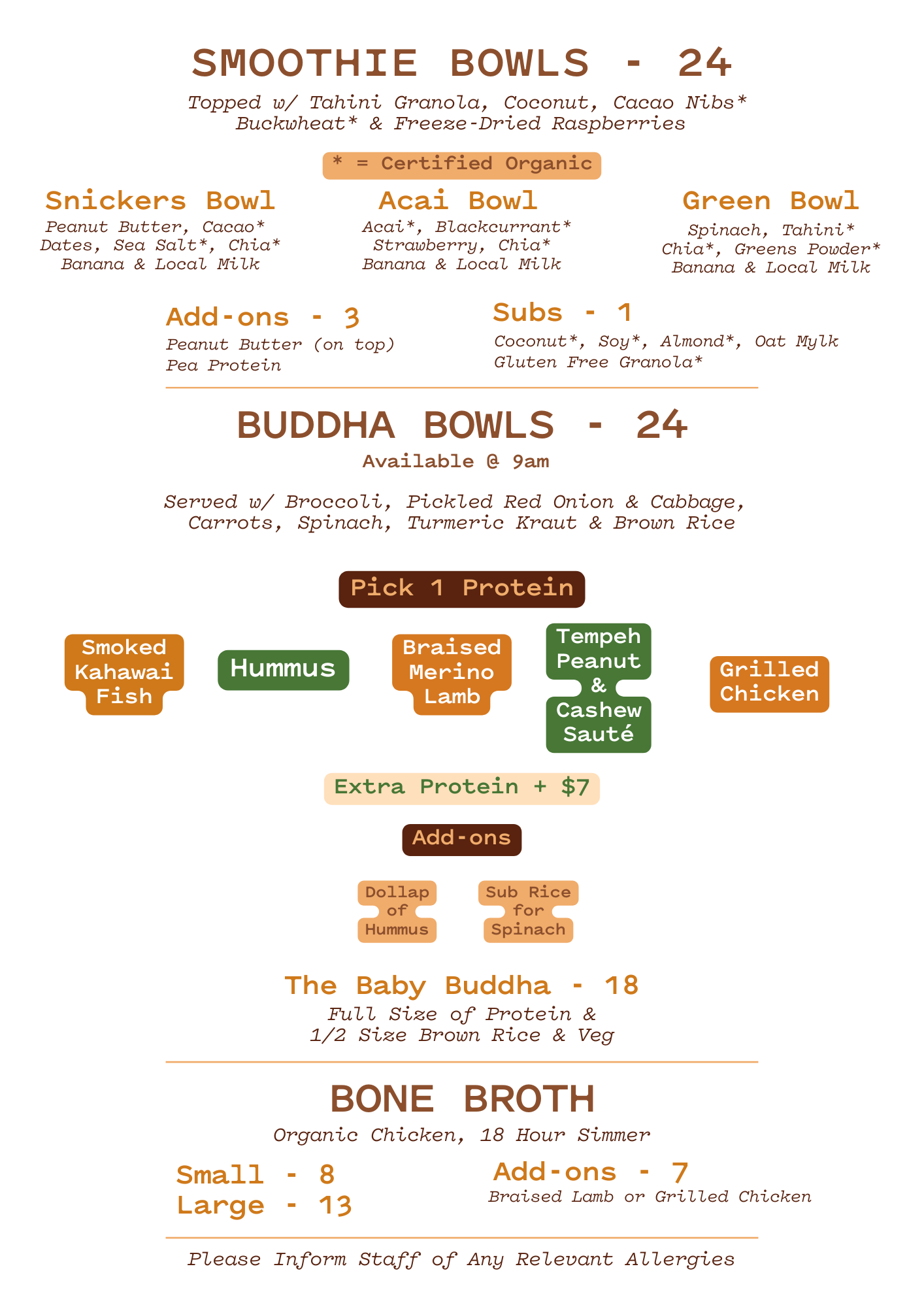 SMOOTHIE BOWLS - 24

Topped w/ Tahini Granola, Coconut, Cacao Nibs* Buckwheat* & Freeze-Dried Raspberries

* = Certified Organic

Snickers Bowl
Peanut Butter, Cacao* Dates, Sea Salt*, Chia* Banana & Local Milk

Acai Bowl
Acai*, Blackcurrant* Strawberry, Chia* Banana & Local Milk

Green Bowl
Spinach, Tahini* Chia*, Greens Powder* Banana & Local Milk

Add-ons - 3
Peanut Butter (on top)
Pea Protein

Subs - 1
Coconut*, Soy*, Almond*, Oat Mylk
Gluten Free Granola*

BUDDHA BOWLS - 24
Available @ 9am

Served w/ Broccoli, Pickled Red Onion & Cabbage, Carrots, Spinach, Turmeric Kraut & Brown Rice

Pick 1 Protein

Smoked Kahawai Fish

Hummus

Braised Merino Lamb

Tempeh Peanut & Cashew Sauté

Grilled Chicken

Extra Protein + $7

Add-ons

Dollap of Hummus

Sub Rice for Spinach

The Baby Buddha - 18
Full Size of Protein & 1/2 Size Brown Rice & Veg

BONE BROTH
Organic Chicken, 18 Hour Simmer

Small - 8
Large - 13

Add-ons - 7
Braised Lamb or Grilled Chicken

Please Inform Staff of Any Relevant Allergies